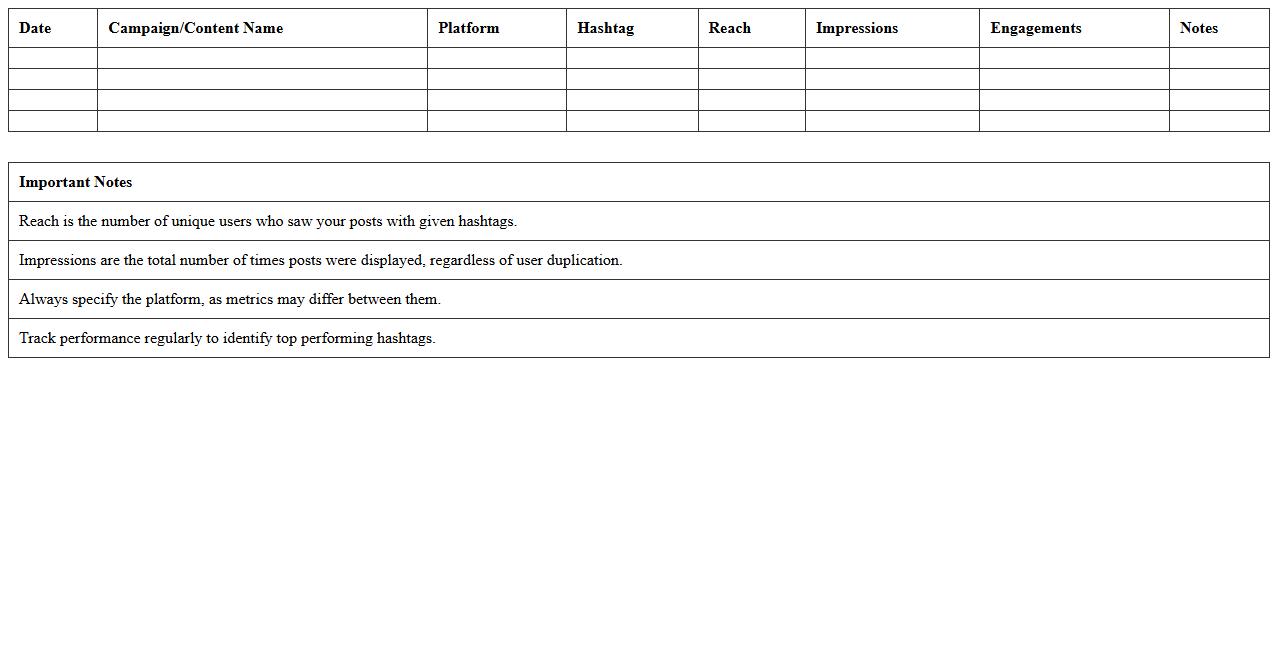 | Date | Campaign/Content Name | Platform | Hashtag | Reach | Impressions | Engagements | Notes |
|---|---|---|---|---|---|---|---|
| | | | | | | | |
| | | | | | | | |
| | | | | | | | |
| | | | | | | | |

| Important Notes |
|---|
| Reach is the number of unique users who saw your posts with given hashtags. |
| Impressions are the total number of times posts were displayed, regardless of user duplication. |
| Always specify the platform, as metrics may differ between them. |
| Track performance regularly to identify top performing hashtags. |